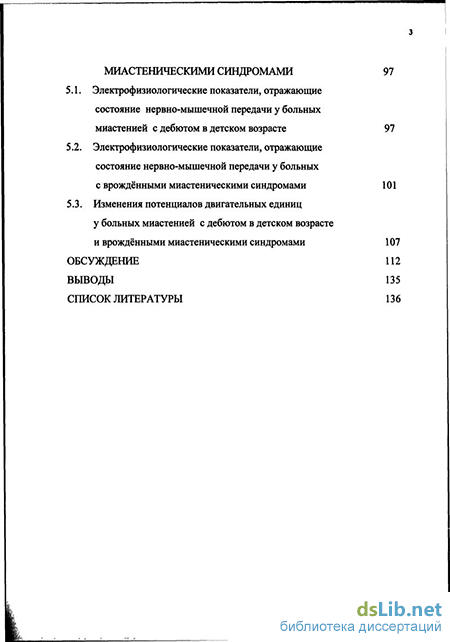 3

МИАСТЕНИЧЕСКИМИ СИНДРОМАМИ 97

5.1. Электрофизиологические показатели, отражающие состояние нервно-мышечной передачи у больных миастенией с дебютом в детском возрасте 97

5.2. Электрофизиологические показатели, отражающие состояние нервно-мышечной передачи у больных с врождёнными миастеническими синдромами 101

5.3. Изменения потенциалов двигательных единиц у больных миастенией с дебютом в детском возрасте и врождёнными миастеническими синдромами 107

ОБСУЖДЕНИЕ 112

ВЫВОДЫ 135

СПИСОК ЛИТЕРАТУРЫ 136

dsLib.net
библиотека диссертаций